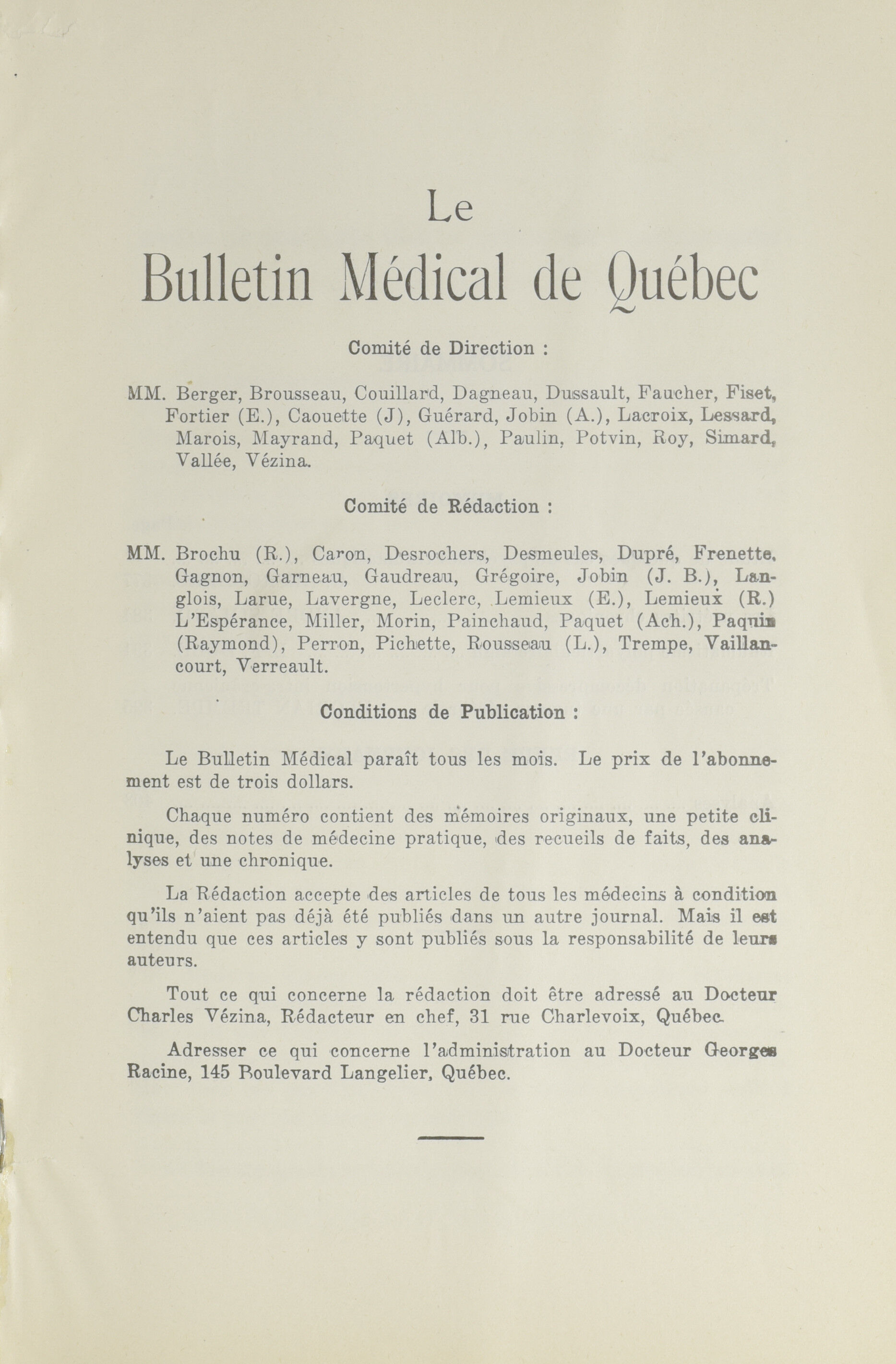 Le

Bulletin Médical de Québec

Comité de Direction :

MM. Berger, Brousseau, Couillard, Dagneau, Dussault, Faucher, Fiset, Fortier (E.), Caouette (J), Guérard, Jobin (A.), Lacroix, Lessard, Marois, Mayrand, Paquet (Alb.), Paulin, Potvin, Roy, Simard, Vallée, Vézina.

Comité de Rédaction :

MM. Brochu (R.), Caron, Desrochers, Desmeules, Dupré, Frenette, Gagnon, Garneau, Gaudreau, Grégoire, Jobin (J. B.), Langlois, Larue, Lavergne, Leclerc, Lemieux (E.), Lemieux (R.) L'Espérance, Miller, Morin, Painchaud, Paquet (Ach.), Paquin (Raymond), Perron, Pichette, Rousseau (L.), Trempe, Vaillancourt, Verreault.

Conditions de Publication :

Le Bulletin Médical paraît tous les mois. Le prix de l'abonnement est de trois dollars.

Chaque numéro contient des mémoires originaux, une petite clinique, des notes de médecine pratique, des recueils de faits, des analyses et une chronique.

La Rédaction accepte des articles de tous les médecins à condition qu'ils n'aient pas déjà été publiés dans un autre journal. Mais il est entendu que ces articles y sont publiés sous la responsabilité de leurs auteurs.

Tout ce qui concerne la rédaction doit être adressé au Docteur Charles Vézina, Rédacteur en chef, 31 rue Charlevoix, Québec.

Adresser ce qui concerne l'administration au Docteur Georges Racine, 145 Boulevard Langelier, Québec.